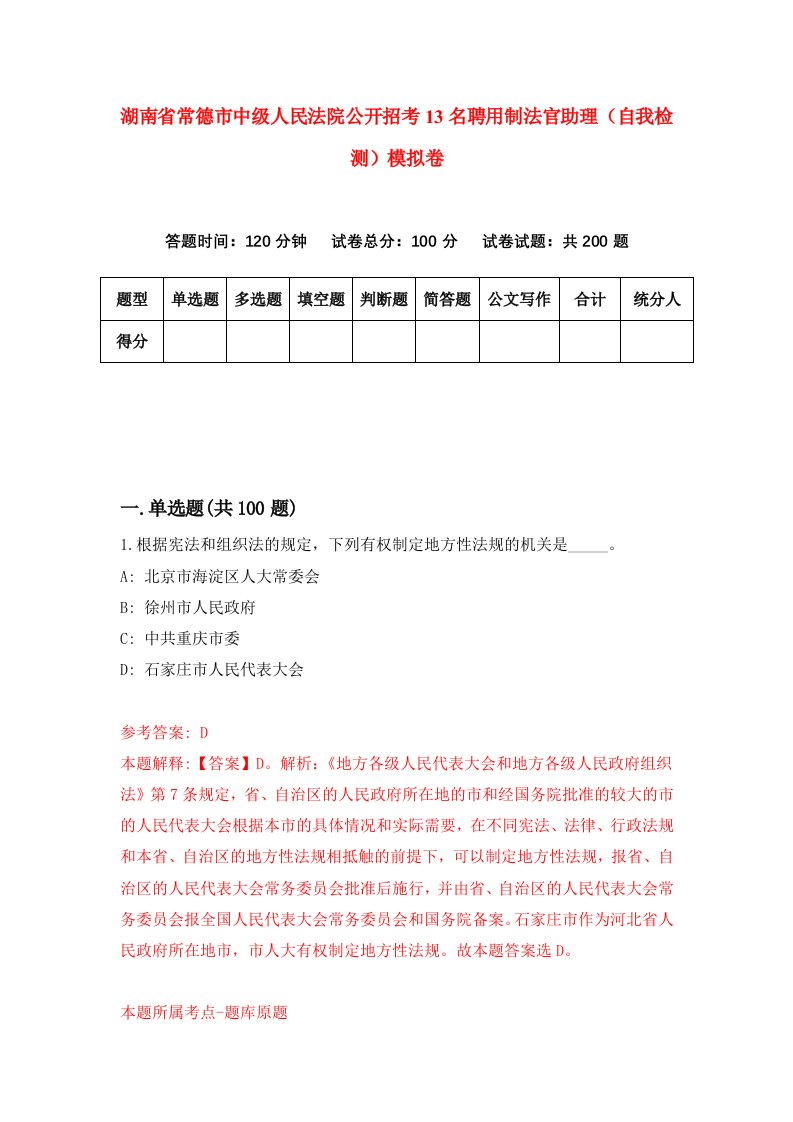 湖南省常德市中级人民法院公开招考13名聘用制法官助理（自我检测）模拟卷

答题时间：120分钟　试卷总分：100分　试卷试题：共200题

| 题型 | 单选题 | 多选题 | 填空题 | 判断题 | 简答题 | 公文写作 | 合计 | 统分人 |
|---|---|---|---|---|---|---|---|---|
| 得分 | | | | | | | | |

一.单选题(共100题)

1.根据宪法和组织法的规定，下列有权制定地方性法规的机关是_____。
A: 北京市海淀区人大常委会
B: 徐州市人民政府
C: 中共重庆市委
D: 石家庄市人民代表大会

参考答案: D
本题解释:【答案】D。解析:《地方各级人民代表大会和地方各级人民政府组织法》第7条规定，省、自治区的人民政府所在地的市和经国务院批准的较大的市的人民代表大会根据本市的具体情况和实际需要，在不同宪法、法律、行政法规和本省、自治区的地方性法规相抵触的前提下，可以制定地方性法规，报省、自治区的人民代表大会常务委员会批准后施行，并由省、自治区的人民代表大会常务委员会报全国人民代表大会常务委员会和国务院备案。石家庄市作为河北省人民政府所在地市，市人大有权制定地方性法规。故本题答案选D。

本题所属考点-题库原题